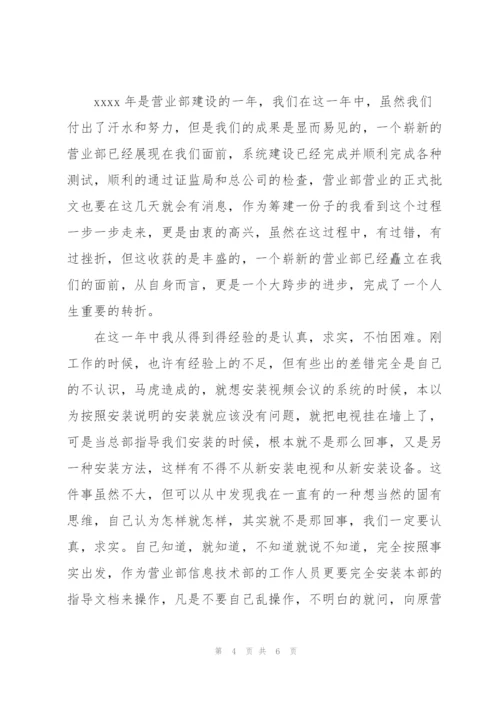 xxxx 年是营业部建设的一年，我们在这一年中，虽然我们付出了汗水和努力，但是我们的成果是显而易见的，一个崭新的营业部已经展现在我们面前，系统建设已经完成并顺利完成各种测试，顺利的通过证监局和总公司的检查，营业部营业的正式批文也要在这几天就会有消息，作为筹建一份子的我看到这个过程一步一步走来，更是由衷的高兴，虽然在这过程中，有过错，有过挫折，但这收获的是丰盛的，一个崭新的营业部已经矗立在我们的面前，从自身而言，更是一个大跨步的进步，完成了一个人生重要的转折。

在这一年中我从得到得经验的是认真，求实，不怕困难。刚工作的时候，也许有经验上的不足，但有些出的差错完全是自己的不认识，马虎造成的，就想安装视频会议的系统的时候，本以为按照安装说明的安装就应该没有问题，就把电视挂在墙上了，可是当总部指导我们安装的时候，根本就不是那么回事，又是另一种安装方法，这样有不得不从新安装电视和从新安装设备。这件事虽然不大，但可以从中发现我在一直有的一种想当然的固有思维，自己认为怎样就怎样，其实就不是那回事，我们一定要认真，求实。自己知道，就知道，不知道就说不知道，完全按照事实出发，作为营业部信息技术部的工作人员更要完全安装本部的指导文档来操作，凡是不要自己乱操作，不明白的就问，向原营

第 4 页 共 6 页